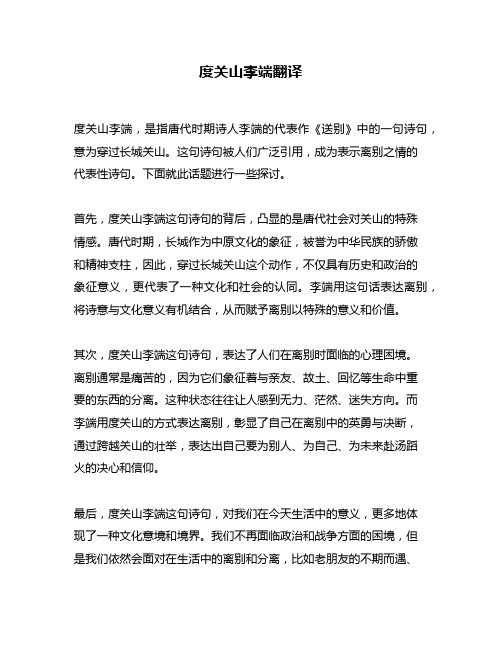 度关山李端翻译

度关山李端，是指唐代时期诗人李端的代表作《送别》中的一句诗句，意为穿过长城关山。这句诗句被人们广泛引用，成为表示离别之情的代表性诗句。下面就此话题进行一些探讨。

首先，度关山李端这句诗句的背后，凸显的是唐代社会对关山的特殊情感。唐代时期，长城作为中原文化的象征，被誉为中华民族的骄傲和精神支柱，因此，穿过长城关山这个动作，不仅具有历史和政治的象征意义，更代表了一种文化和社会的认同。李端用这句话表达离别，将诗意与文化意义有机结合，从而赋予离别以特殊的意义和价值。

其次，度关山李端这句诗句，表达了人们在离别时面临的心理困境。离别通常是痛苦的，因为它们象征着与亲友、故土、回忆等生命中重要的东西的分离。这种状态往往让人感到无力、茫然、迷失方向。而李端用度关山的方式表达离别，彰显了自己在离别中的英勇与决断，通过跨越关山的壮举，表达出自己要为别人、为自己、为未来赴汤蹈火的决心和信仰。

最后，度关山李端这句诗句，对我们在今天生活中的意义，更多地体现了一种文化意境和境界。我们不再面临政治和战争方面的困境，但是我们依然会面对在生活中的离别和分离，比如老朋友的不期而遇、